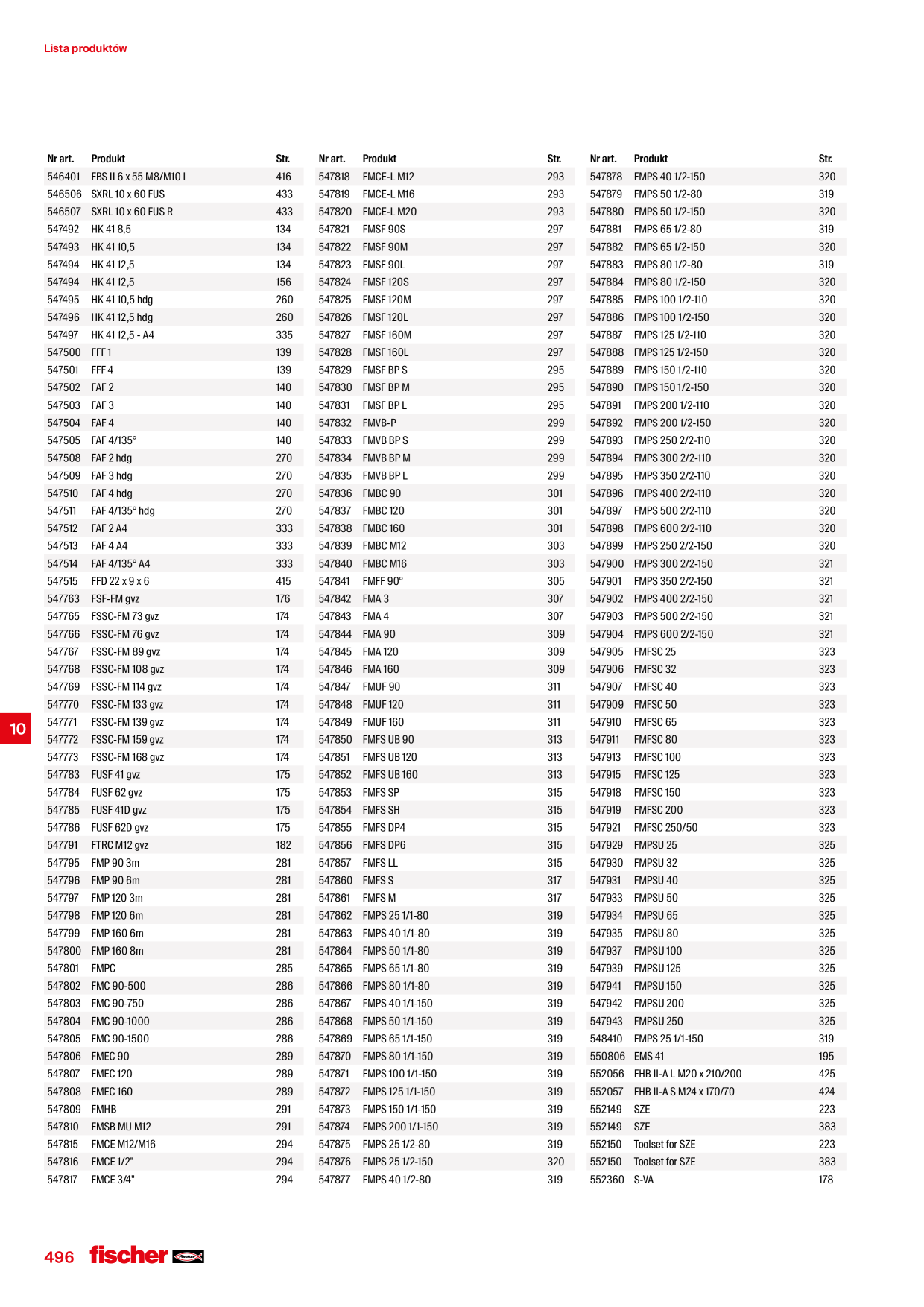 Lista produktów

| Nr art. | Produkt | Str. |
|---|---|---|
| 546401 | FBS II 6 x 55 M8/M10 I | 416 |
| 546506 | SXRL 10 x 60 FUS | 433 |
| 546507 | SXRL 10 x 60 FUS R | 433 |
| 547492 | HK 41 8,5 | 134 |
| 547493 | HK 41 10,5 | 134 |
| 547494 | HK 41 12,5 | 134 |
| 547494 | HK 41 12,5 | 156 |
| 547495 | HK 41 10,5 hdg | 260 |
| 547496 | HK 41 12,5 hdg | 260 |
| 547497 | HK 41 12,5 - A4 | 335 |
| 547500 | FFF 1 | 139 |
| 547501 | FFF 4 | 139 |
| 547502 | FAF 2 | 140 |
| 547503 | FAF 3 | 140 |
| 547504 | FAF 4 | 140 |
| 547505 | FAF 4/135° | 140 |
| 547508 | FAF 2 hdg | 270 |
| 547509 | FAF 3 hdg | 270 |
| 547510 | FAF 4 hdg | 270 |
| 547511 | FAF 4/135° hdg | 270 |
| 547512 | FAF 2 A4 | 333 |
| 547513 | FAF 4 A4 | 333 |
| 547514 | FAF 4/135° A4 | 333 |
| 547515 | FFD 22 x 9 x 6 | 415 |
| 547763 | FSF-FM gvz | 176 |
| 547765 | FSSC-FM 73 gvz | 174 |
| 547766 | FSSC-FM 76 gvz | 174 |
| 547767 | FSSC-FM 89 gvz | 174 |
| 547768 | FSSC-FM 108 gvz | 174 |
| 547769 | FSSC-FM 114 gvz | 174 |
| 547770 | FSSC-FM 133 gvz | 174 |
| 547771 | FSSC-FM 139 gvz | 174 |
| 547772 | FSSC-FM 159 gvz | 174 |
| 547773 | FSSC-FM 168 gvz | 174 |
| 547783 | FUSF 41 gvz | 175 |
| 547784 | FUSF 62 gvz | 175 |
| 547785 | FUSF 41D gvz | 175 |
| 547786 | FUSF 62D gvz | 175 |
| 547791 | FTRC M12 gvz | 182 |
| 547795 | FMP 90 3m | 281 |
| 547796 | FMP 90 6m | 281 |
| 547797 | FMP 120 3m | 281 |
| 547798 | FMP 120 6m | 281 |
| 547799 | FMP 160 6m | 281 |
| 547800 | FMP 160 8m | 281 |
| 547801 | FMPC | 285 |
| 547802 | FMC 90-500 | 286 |
| 547803 | FMC 90-750 | 286 |
| 547804 | FMC 90-1000 | 286 |
| 547805 | FMC 90-1500 | 286 |
| 547806 | FMEC 90 | 289 |
| 547807 | FMEC 120 | 289 |
| 547808 | FMEC 160 | 289 |
| 547809 | FMHB | 291 |
| 547810 | FMSB MU M12 | 291 |
| 547815 | FMCE M12/M16 | 294 |
| 547816 | FMCE 1/2" | 294 |
| 547817 | FMCE 3/4" | 294 |

| Nr art. | Produkt | Str. |
|---|---|---|
| 547818 | FMCE-L M12 | 293 |
| 547819 | FMCE-L M16 | 293 |
| 547820 | FMCE-L M20 | 293 |
| 547821 | FMSF 90S | 297 |
| 547822 | FMSF 90M | 297 |
| 547823 | FMSF 90L | 297 |
| 547824 | FMSF 120S | 297 |
| 547825 | FMSF 120M | 297 |
| 547826 | FMSF 120L | 297 |
| 547827 | FMSF 160M | 297 |
| 547828 | FMSF 160L | 297 |
| 547829 | FMSF BP S | 295 |
| 547830 | FMSF BP M | 295 |
| 547831 | FMSF BP L | 295 |
| 547832 | FMVB-P | 299 |
| 547833 | FMVB BP S | 299 |
| 547834 | FMVB BP M | 299 |
| 547835 | FMVB BP L | 299 |
| 547836 | FMBC 90 | 301 |
| 547837 | FMBC 120 | 301 |
| 547838 | FMBC 160 | 301 |
| 547839 | FMBC M12 | 303 |
| 547840 | FMBC M16 | 303 |
| 547841 | FMFF 90° | 305 |
| 547842 | FMA 3 | 307 |
| 547843 | FMA 4 | 307 |
| 547844 | FMA 90 | 309 |
| 547845 | FMA 120 | 309 |
| 547846 | FMA 160 | 309 |
| 547847 | FMUF 90 | 311 |
| 547848 | FMUF 120 | 311 |
| 547849 | FMUF 160 | 311 |
| 547850 | FMFS UB 90 | 313 |
| 547851 | FMFS UB 120 | 313 |
| 547852 | FMFS UB 160 | 313 |
| 547853 | FMFS SP | 315 |
| 547854 | FMFS SH | 315 |
| 547855 | FMFS DP4 | 315 |
| 547856 | FMFS DP6 | 315 |
| 547857 | FMFS LL | 315 |
| 547860 | FMFS S | 317 |
| 547861 | FMFS M | 317 |
| 547862 | FMPS 25 1/1-80 | 319 |
| 547863 | FMPS 40 1/1-80 | 319 |
| 547864 | FMPS 50 1/1-80 | 319 |
| 547865 | FMPS 65 1/1-80 | 319 |
| 547866 | FMPS 80 1/1-80 | 319 |
| 547867 | FMPS 40 1/1-150 | 319 |
| 547868 | FMPS 50 1/1-150 | 319 |
| 547869 | FMPS 65 1/1-150 | 319 |
| 547870 | FMPS 80 1/1-150 | 319 |
| 547871 | FMPS 100 1/1-150 | 319 |
| 547872 | FMPS 125 1/1-150 | 319 |
| 547873 | FMPS 150 1/1-150 | 319 |
| 547874 | FMPS 200 1/1-150 | 319 |
| 547875 | FMPS 25 1/2-80 | 319 |
| 547876 | FMPS 25 1/2-150 | 320 |
| 547877 | FMPS 40 1/2-80 | 319 |

| Nr art. | Produkt | Str. |
|---|---|---|
| 547878 | FMPS 40 1/2-150 | 320 |
| 547879 | FMPS 50 1/2-80 | 319 |
| 547880 | FMPS 50 1/2-150 | 320 |
| 547881 | FMPS 65 1/2-80 | 319 |
| 547882 | FMPS 65 1/2-150 | 320 |
| 547883 | FMPS 80 1/2-80 | 319 |
| 547884 | FMPS 80 1/2-150 | 320 |
| 547885 | FMPS 100 1/2-110 | 320 |
| 547886 | FMPS 100 1/2-150 | 320 |
| 547887 | FMPS 125 1/2-110 | 320 |
| 547888 | FMPS 125 1/2-150 | 320 |
| 547889 | FMPS 150 1/2-110 | 320 |
| 547890 | FMPS 150 1/2-150 | 320 |
| 547891 | FMPS 200 1/2-110 | 320 |
| 547892 | FMPS 200 1/2-150 | 320 |
| 547893 | FMPS 250 2/2-110 | 320 |
| 547894 | FMPS 300 2/2-110 | 320 |
| 547895 | FMPS 350 2/2-110 | 320 |
| 547896 | FMPS 400 2/2-110 | 320 |
| 547897 | FMPS 500 2/2-110 | 320 |
| 547898 | FMPS 600 2/2-110 | 320 |
| 547899 | FMPS 250 2/2-150 | 320 |
| 547900 | FMPS 300 2/2-150 | 321 |
| 547901 | FMPS 350 2/2-150 | 321 |
| 547902 | FMPS 400 2/2-150 | 321 |
| 547903 | FMPS 500 2/2-150 | 321 |
| 547904 | FMPS 600 2/2-150 | 321 |
| 547905 | FMFSC 25 | 323 |
| 547906 | FMFSC 32 | 323 |
| 547907 | FMFSC 40 | 323 |
| 547909 | FMFSC 50 | 323 |
| 547910 | FMFSC 65 | 323 |
| 547911 | FMFSC 80 | 323 |
| 547913 | FMFSC 100 | 323 |
| 547915 | FMFSC 125 | 323 |
| 547918 | FMFSC 150 | 323 |
| 547919 | FMFSC 200 | 323 |
| 547921 | FMFSC 250/50 | 323 |
| 547929 | FMPSU 25 | 325 |
| 547930 | FMPSU 32 | 325 |
| 547931 | FMPSU 40 | 325 |
| 547933 | FMPSU 50 | 325 |
| 547934 | FMPSU 65 | 325 |
| 547935 | FMPSU 80 | 325 |
| 547937 | FMPSU 100 | 325 |
| 547939 | FMPSU 125 | 325 |
| 547941 | FMPSU 150 | 325 |
| 547942 | FMPSU 200 | 325 |
| 547943 | FMPSU 250 | 325 |
| 548410 | FMPS 25 1/1-150 | 319 |
| 550806 | EMS 41 | 195 |
| 552056 | FHB II-A L M20 x 210/200 | 425 |
| 552057 | FHB II-A S M24 x 170/70 | 424 |
| 552149 | SZE | 223 |
| 552149 | SZE | 383 |
| 552150 | Toolset for SZE | 223 |
| 552150 | Toolset for SZE | 383 |
| 552360 | S-VA | 178 |

10

496 fischer